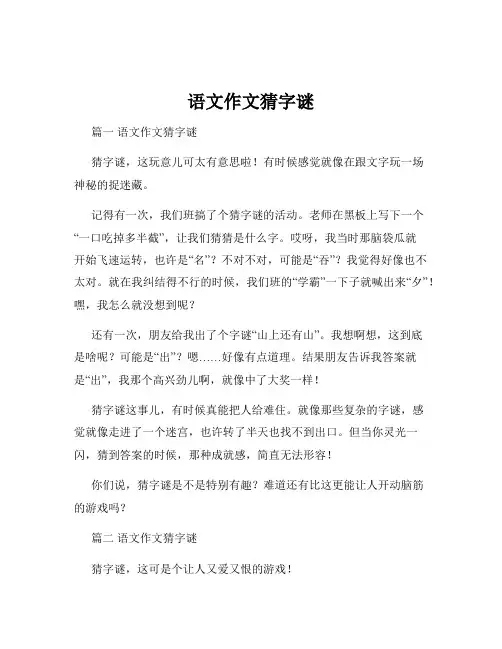 语文作文猜字谜

篇一 语文作文猜字谜

猜字谜，这玩意儿可太有意思啦！有时候感觉就像在跟文字玩一场神秘的捉迷藏。

记得有一次，我们班搞了个猜字谜的活动。老师在黑板上写下一个“一口吃掉多半截”，让我们猜猜是什么字。哎呀，我当时那脑袋瓜就开始飞速运转，也许是“名”？不对不对，可能是“吞”？我觉得好像也不太对。就在我纠结得不行的时候，我们班的“学霸”一下子就喊出来“夕”！嘿，我怎么就没想到呢？

还有一次，朋友给我出了个字谜“山上还有山”。我想啊想，这到底是啥呢？可能是“出”？嗯……好像有点道理。结果朋友告诉我答案就是“出”，我那个高兴劲儿啊，就像中了大奖一样！

猜字谜这事儿，有时候真能把人给难住。就像那些复杂的字谜，感觉就像走进了一个迷宫，也许转了半天也找不到出口。但当你灵光一闪，猜到答案的时候，那种成就感，简直无法形容！

你们说，猜字谜是不是特别有趣？难道还有比这更能让人开动脑筋的游戏吗？

篇二 语文作文猜字谜

猜字谜，这可是个让人又爱又恨的游戏！